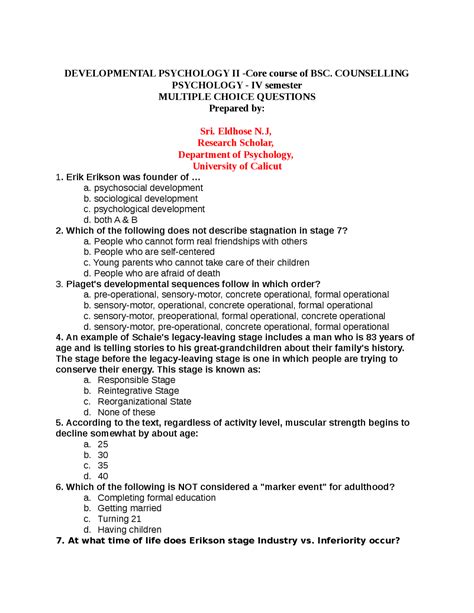 DEVELOPMENTAL PSYCHOLOGY II -Core course of BSC. COUNSELLING PSYCHOLOGY - IV semester
MULTIPLE CHOICE QUESTIONS
Prepared by:

Sri. Eldhose N.J,
Research Scholar,
Department of Psychology,
University of Calicut

1. Erik Erikson was founder of …
a. psychosocial development
b. sociological development
c. psychological development
d. both A & B
2. Which of the following does not describe stagnation in stage 7?
a. People who cannot form real friendships with others
b. People who are self-centered
c. Young parents who cannot take care of their children
d. People who are afraid of death
3. Piaget's developmental sequences follow in which order?
a. pre-operational, sensory-motor, concrete operational, formal operational
b. sensory-motor, operational, concrete operational, formal operational
c. sensory-motor, preoperational, formal operational, concrete operational
d. sensory-motor, pre-operational, concrete operational, formal operational
4. An example of Schaie's legacy-leaving stage includes a man who is 83 years of age and is telling stories to his great-grandchildren about their family's history. The stage before the legacy-leaving stage is one in which people are trying to conserve their energy. This stage is known as:
a. Responsible Stage
b. Reintegrative Stage
c. Reorganizational State
d. None of these
5. According to the text, regardless of activity level, muscular strength begins to decline somewhat by about age:
a. 25
b. 30
c. 35
d. 40
6. Which of the following is NOT considered a "marker event" for adulthood?
a. Completing formal education
b. Getting married
c. Turning 21
d. Having children
7. At what time of life does Erikson stage Industry vs. Inferiority occur?